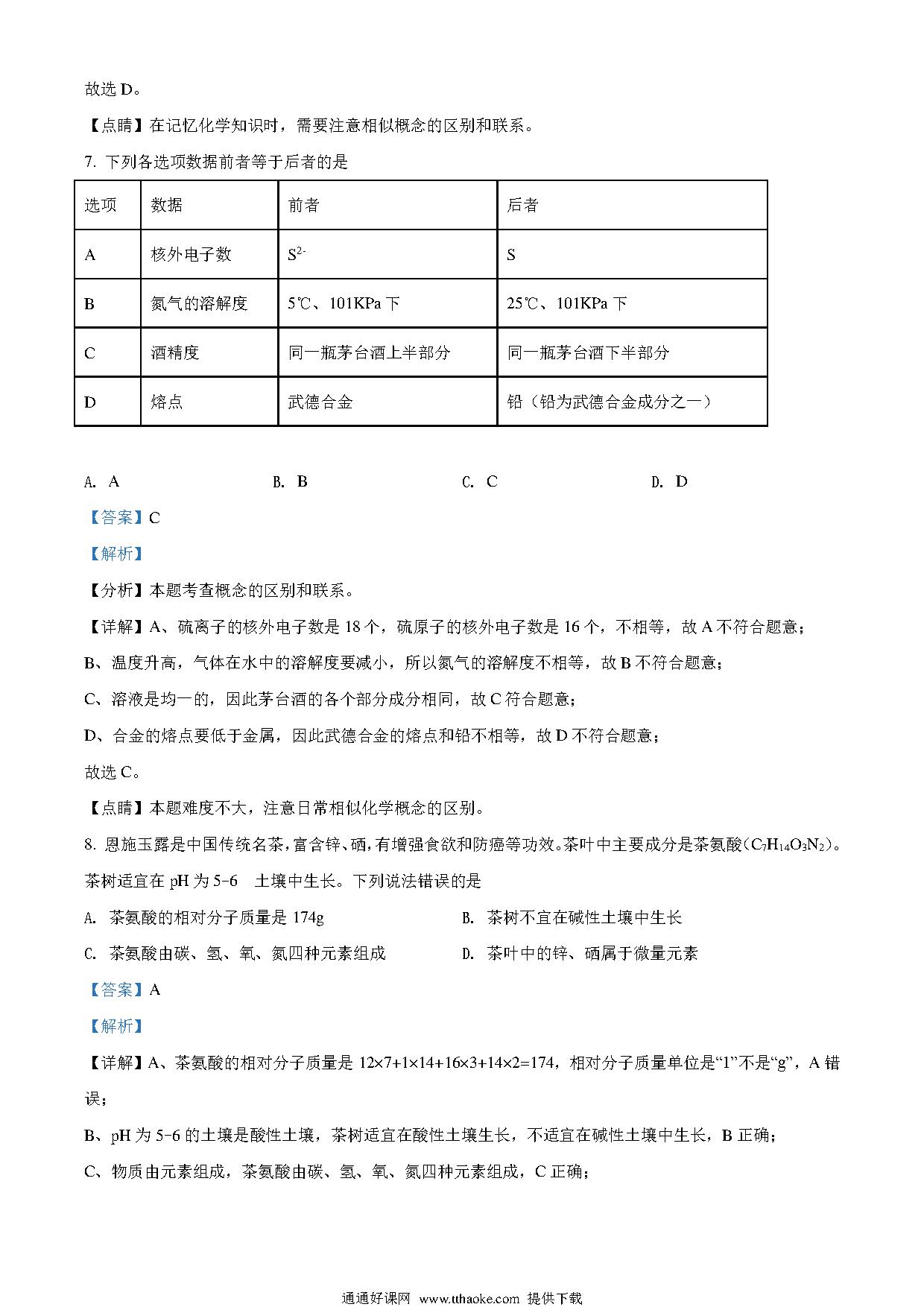 故选 D。

【点睛】在记忆化学知识时，需要注意相似概念的区别和联系。

7. 下列各选项数据前者等于后者的是

| 选项 | 数据 | 前者 | 后者 |
|---|---|---|---|
| A | 核外电子数 | $S^{2-}$ | S |
| B | 氮气的溶解度 | 5℃、101KPa 下 | 25℃、101KPa 下 |
| C | 酒精度 | 同一瓶茅台酒上半部分 | 同一瓶茅台酒下半部分 |
| D | 熔点 | 武德合金 | 铅（铅为武德合金成分之一） |

A. A　　B. B　　C. C　　D. D

【答案】C

【解析】

【分析】本题考查概念的区别和联系。

【详解】A、硫离子的核外电子数是 18 个，硫原子的核外电子数是 16 个，不相等，故 A 不符合题意；

B、温度升高，气体在水中的溶解度要减小，所以氮气的溶解度不相等，故 B 不符合题意；

C、溶液是均一的，因此茅台酒的各个部分成分相同，故 C 符合题意；

D、合金的熔点要低于金属，因此武德合金的熔点和铅不相等，故 D 不符合题意；

故选 C。

【点睛】本题难度不大，注意日常相似化学概念的区别。

8. 恩施玉露是中国传统名茶，富含锌、硒，有增强食欲和防癌等功效。茶叶中主要成分是茶氨酸（$C_7H_{14}O_3N_2$）。茶树适宜在 pH 为 5-6　土壤中生长。下列说法错误的是

A. 茶氨酸的相对分子质量是 174g　　B. 茶树不宜在碱性土壤中生长

C. 茶氨酸由碳、氢、氧、氮四种元素组成　　D. 茶叶中的锌、硒属于微量元素

【答案】A

【解析】

【详解】A、茶氨酸的相对分子质量是 12×7+1×14+16×3+14×2=174，相对分子质量单位是“1”不是“g”，A 错误；

B、pH 为 5-6 的土壤是酸性土壤，茶树适宜在酸性土壤生长，不适宜在碱性土壤中生长，B 正确；

C、物质由元素组成，茶氨酸由碳、氢、氧、氮四种元素组成，C 正确；

通通好课网 www.tthaoke.com 提供下载